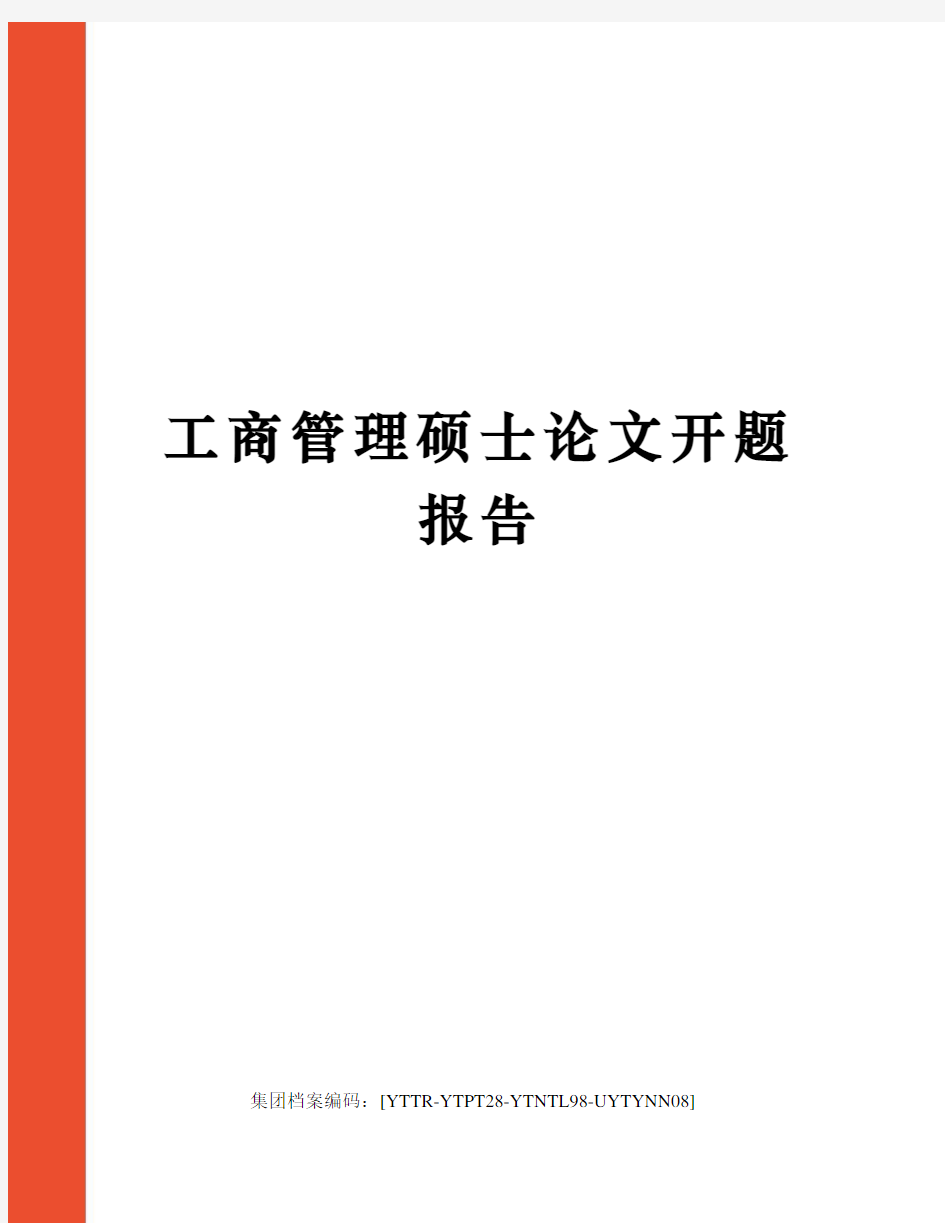 工商管理硕士论文开题报告

集团档案编码：[YTTR-YTPT28-YTNTL98-UYTYNN08]